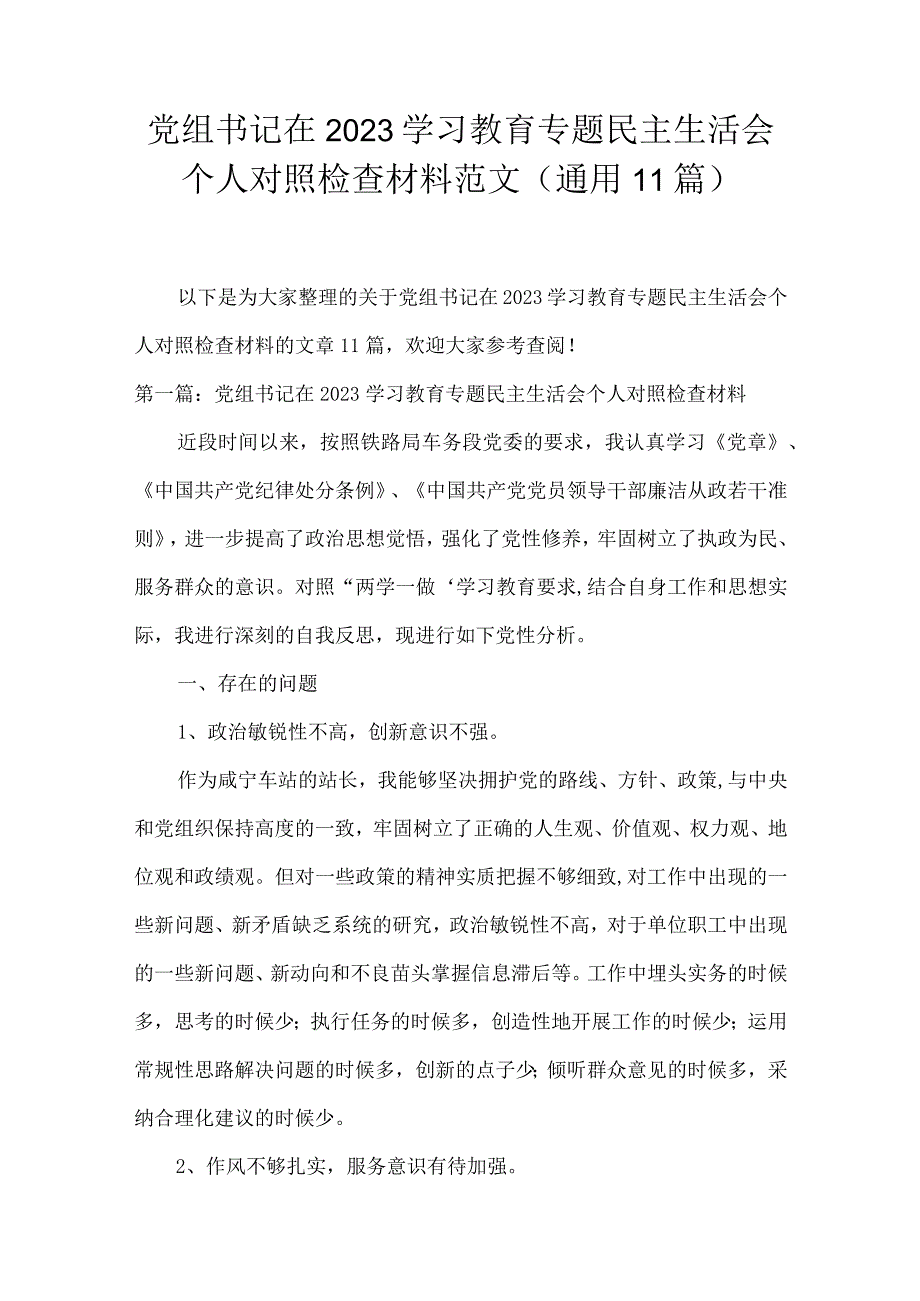 党组书记在2023学习教育专题民主生活会个人对照检查材料范文（通用11篇）

以下是为大家整理的关于党组书记在2023学习教育专题民主生活会个人对照检查材料的文章11篇，欢迎大家参考查阅！

第一篇：党组书记在2023学习教育专题民主生活会个人对照检查材料

近段时间以来，按照铁路局车务段党委的要求，我认真学习《党章》、《中国共产党纪律处分条例》、《中国共产党党员领导干部廉洁从政若干准则》，进一步提高了政治思想觉悟，强化了党性修养，牢固树立了执政为民、服务群众的意识。对照“两学一做‘学习教育要求,结合自身工作和思想实际，我进行深刻的自我反思，现进行如下党性分析。

一、存在的问题

1、政治敏锐性不高，创新意识不强。

作为咸宁车站的站长，我能够坚决拥护党的路线、方针、政策,与中央和党组织保持高度的一致，牢固树立了正确的人生观、价值观、权力观、地位观和政绩观。但对一些政策的精神实质把握不够细致,对工作中出现的一些新问题、新矛盾缺乏系统的研究，政治敏锐性不高，对于单位职工中出现的一些新问题、新动向和不良苗头掌握信息滞后等。工作中埋头实务的时候多，思考的时候少；执行任务的时候多，创造性地开展工作的时候少；运用常规性思路解决问题的时候多，创新的点子少；倾听群众意见的时候多，采纳合理化建议的时候少。

2、作风不够扎实，服务意识有待加强。